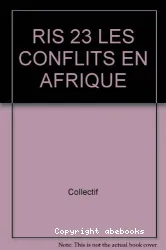 RIS 23 LES CONFLITS EN AFRIQUE

Collectif

Copyright abebooks

Note: This is not the actual book cover